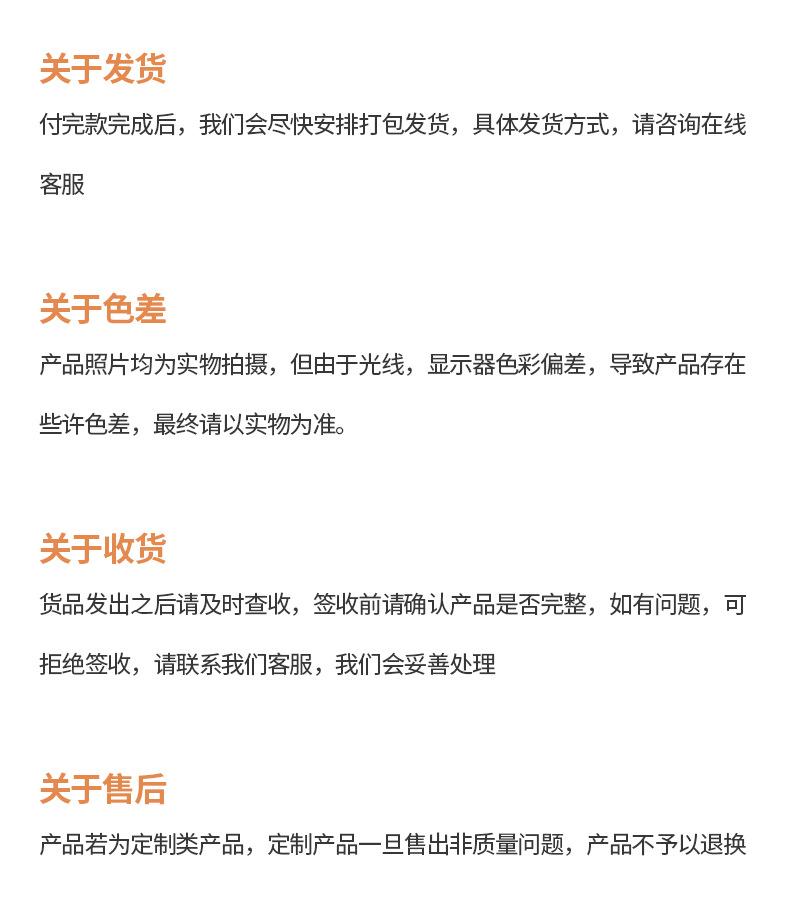 关于发货

付完款完成后，我们会尽快安排打包发货，具体发货方式，请咨询在线客服

关于色差

产品照片均为实物拍摄，但由于光线，显示器色彩偏差，导致产品存在些许色差，最终请以实物为准。

关于收货

货品发出之后请及时查收，签收前请确认产品是否完整，如有问题，可拒绝签收，请联系我们客服，我们会妥善处理

关于售后

产品若为定制类产品，定制产品一旦售出非质量问题，产品不予以退换